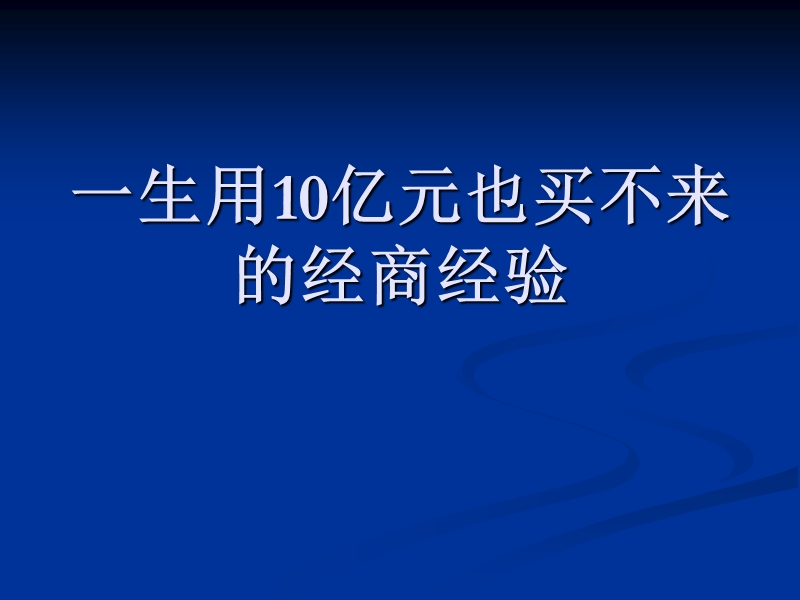 一生用10亿元也买不来的经商经验